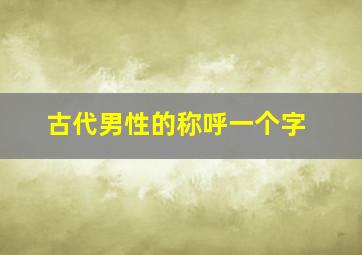 古代男性的称呼一个字